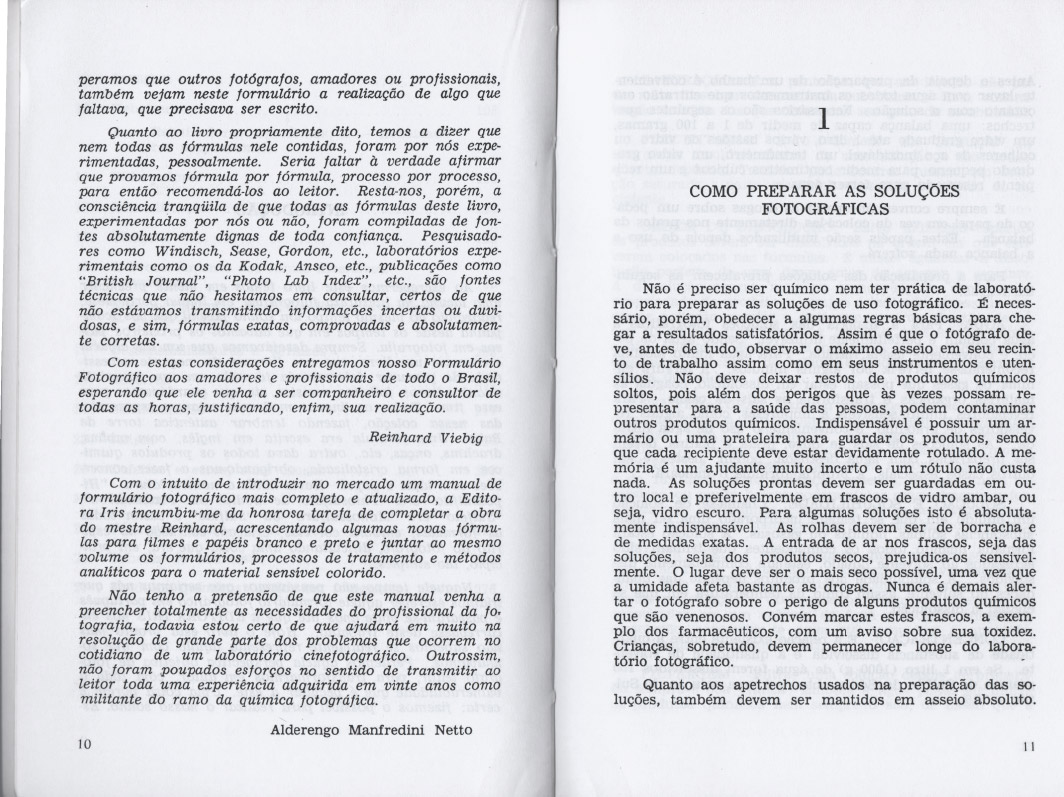 peramos que outros fotógrafos, amadores ou profissionais, também vejam neste formulário a realização de algo que faltava, que precisava ser escrito.

Quanto ao livro propriamente dito, temos a dizer que nem todas as fórmulas nele contidas, foram por nós experimentadas, pessoalmente. Seria faltar à verdade afirmar que provamos fórmula por fórmula, processo por processo, para então recomendá-los ao leitor. Resta-nos, porém, a consciência tranqüila de que todas as fórmulas deste livro, experimentadas por nós ou não, foram compiladas de fontes absolutamente dignas de toda confiança. Pesquisadores como Windisch, Sease, Gordon, etc., laboratórios experimentais como os da Kodak, Ansco, etc., publicações como "British Journal", "Photo Lab Index", etc., são fontes técnicas que não hesitamos em consultar, certos de que não estávamos transmitindo informações incertas ou duvidosas, e sim, fórmulas exatas, comprovadas e absolutamente corretas.

Com estas considerações entregamos nosso Formulário Fotográfico aos amadores e profissionais de todo o Brasil, esperando que ele venha a ser companheiro e consultor de todas as horas, justificando, enfim, sua realização.

Reinhard Viebig

Com o intuito de introduzir no mercado um manual de formulário fotográfico mais completo e atualizado, a Editora Iris incumbiu-me da honrosa tarefa de completar a obra do mestre Reinhard, acrescentando algumas novas fórmulas para filmes e papéis branco e preto e juntar ao mesmo volume os formulários, processos de tratamento e métodos analíticos para o material sensível colorido.

Não tenho a pretensão de que este manual venha a preencher totalmente as necessidades do profissional da fotografia, todavia estou certo de que ajudará em muito na resolução de grande parte dos problemas que ocorrem no cotidiano de um laboratório cinefotográfico. Outrossim, não foram poupados esforços no sentido de transmitir ao leitor toda uma experiência adquirida em vinte anos como militante do ramo da química fotográfica.

Alderengo Manfredini Netto

10

1

COMO PREPARAR AS SOLUÇÕES FOTOGRÁFICAS

Não é preciso ser químico nem ter prática de laboratório para preparar as soluções de uso fotográfico. É necessário, porém, obedecer a algumas regras básicas para chegar a resultados satisfatórios. Assim é que o fotógrafo deve, antes de tudo, observar o máximo asseio em seu recinto de trabalho assim como em seus instrumentos e utensílios. Não deve deixar restos de produtos químicos soltos, pois além dos perigos que às vezes possam representar para a saúde das pessoas, podem contaminar outros produtos químicos. Indispensável é possuir um armário ou uma prateleira para guardar os produtos, sendo que cada recipiente deve estar devidamente rotulado. A memória é um ajudante muito incerto e um rótulo não custa nada. As soluções prontas devem ser guardadas em outro local e preferivelmente em frascos de vidro ambar, ou seja, vidro escuro. Para algumas soluções isto é absolutamente indispensável. As rolhas devem ser de borracha e de medidas exatas. A entrada de ar nos frascos, seja das soluções, seja dos produtos secos, prejudica-os sensivelmente. O lugar deve ser o mais seco possível, uma vez que a umidade afeta bastante as drogas. Nunca é demais alertar o fotógrafo sobre o perigo de alguns produtos químicos que são venenosos. Convém marcar estes frascos, a exemplo dos farmacêuticos, com um aviso sobre sua toxidez. Crianças, sobretudo, devem permanecer longe do laboratório fotográfico.

Quanto aos apetrechos usados na preparação das soluções, também devem ser mantidos em asseio absoluto.

11